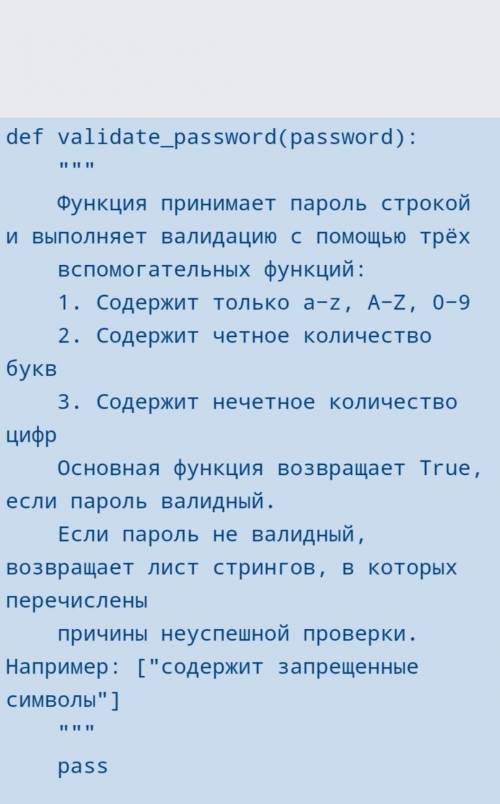 def validate_password(password):
    """
    Функция принимает пароль строкой и выполняет валидацию с помощью трёх вспомогательных функций:
    1. Содержит только a-z, A-Z, 0-9
    2. Содержит четное количество букв
    3. Содержит нечетное количество цифр
    Основная функция возвращает True, если пароль валидный.
    Если пароль не валидный, возвращает лист стрингов, в которых перечислены
    причины неуспешной проверки. Например: ["содержит запрещенные символы"]
    """
    pass